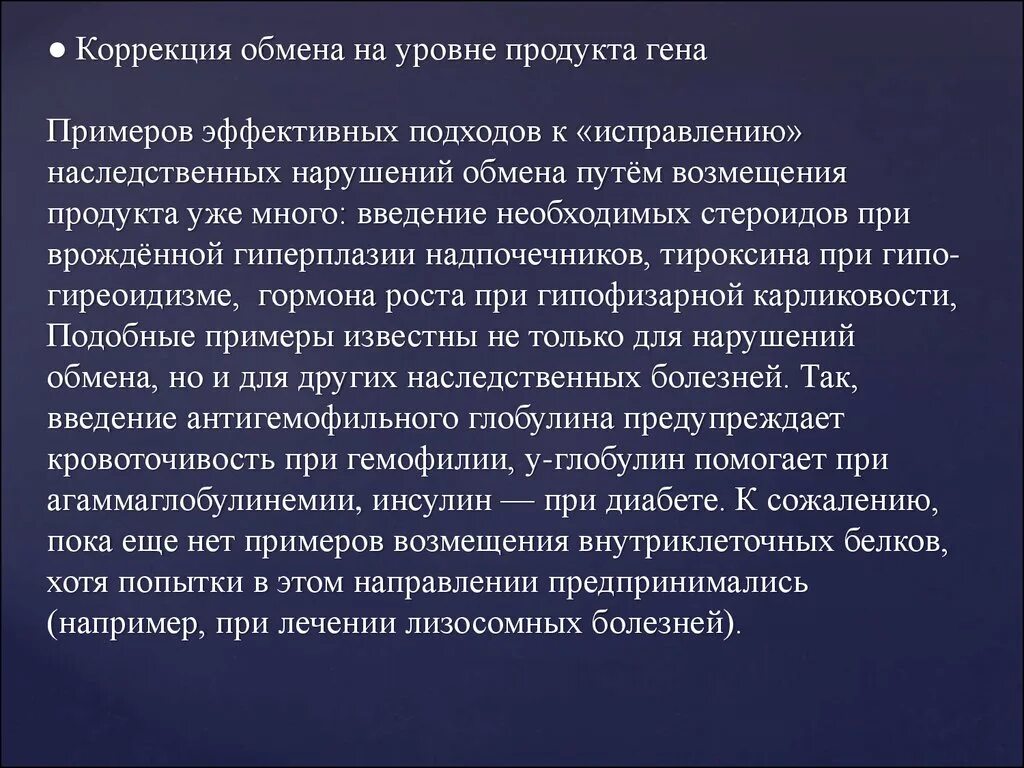 ● Коррекция обмена на уровне продукта гена

Примеров эффективных подходов к «исправлению» наследственных нарушений обмена путём возмещения продукта уже много: введение необходимых стероидов при врождённой гиперплазии надпочечников, тироксина при гипогиреоидизме, гормона роста при гипофизарной карликовости, Подобные примеры известны не только для нарушений обмена, но и для других наследственных болезней. Так, введение антигемофильного глобулина предупреждает кровоточивость при гемофилии, у-глобулин помогает при агаммаглобулинемии, инсулин — при диабете. К сожалению, пока еще нет примеров возмещения внутриклеточных белков, хотя попытки в этом направлении предпринимались (например, при лечении лизосомных болезней).